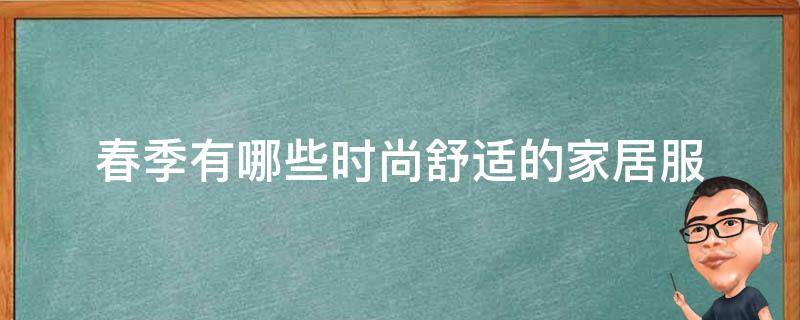 春季有哪些时尚舒适的家居服